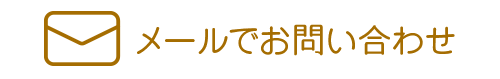 メールでお問い合わせ